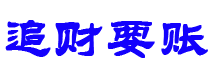 追财要账